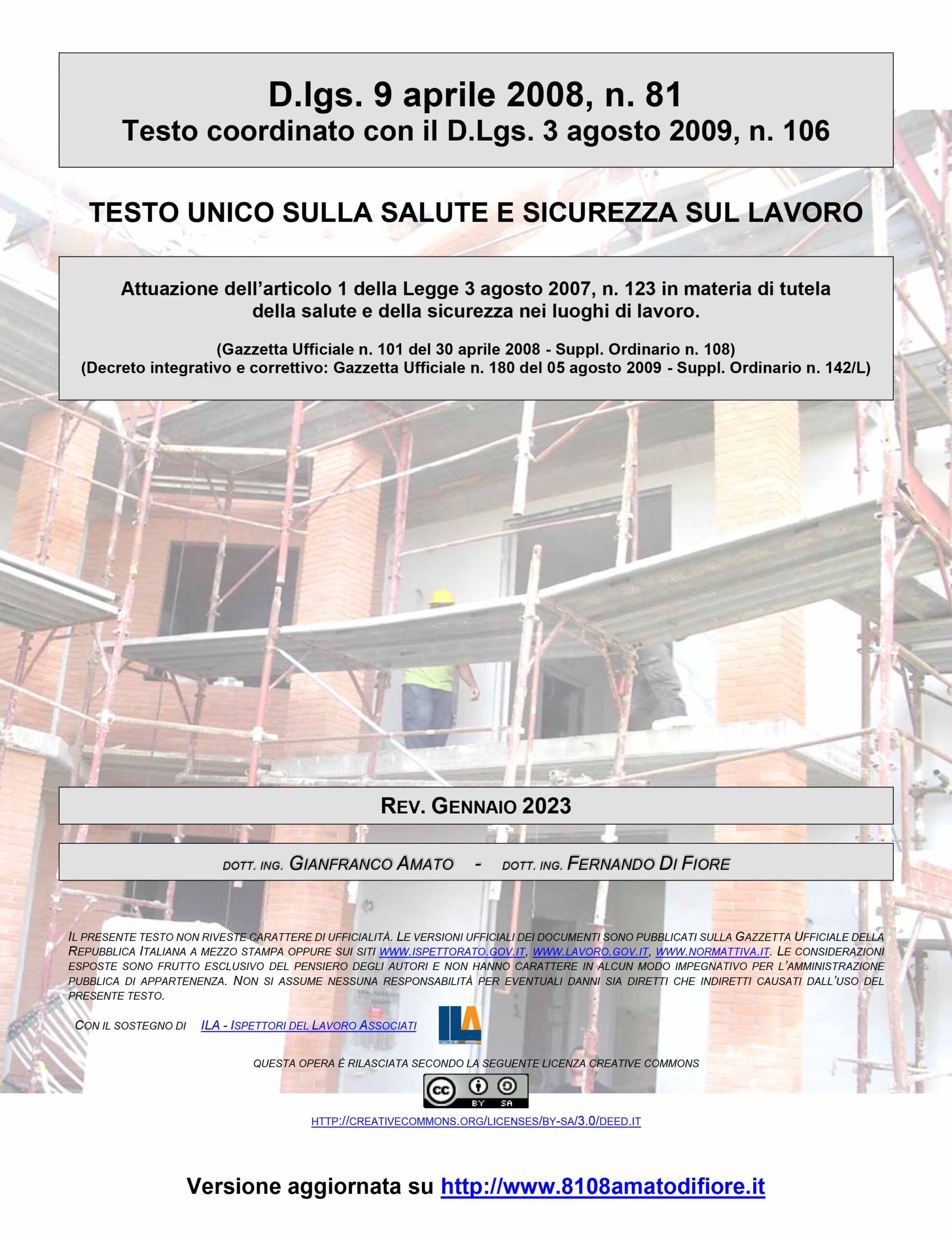 D.lgs. 9 aprile 2008, n. 81
Testo coordinato con il D.Lgs. 3 agosto 2009, n. 106

TESTO UNICO SULLA SALUTE E SICUREZZA SUL LAVORO

Attuazione dell'articolo 1 della Legge 3 agosto 2007, n. 123 in materia di tutela della salute e della sicurezza nei luoghi di lavoro.

(Gazzetta Ufficiale n. 101 del 30 aprile 2008 - Suppl. Ordinario n. 108)
(Decreto integrativo e correttivo: Gazzetta Ufficiale n. 180 del 05 agosto 2009 - Suppl. Ordinario n. 142/L)

REV. GENNAIO 2023

DOTT. ING. GIANFRANCO AMATO - DOTT. ING. FERNANDO DI FIORE

IL PRESENTE TESTO NON RIVESTE CARATTERE DI UFFICIALITÀ. LE VERSIONI UFFICIALI DEI DOCUMENTI SONO PUBBLICATI SULLA GAZZETTA UFFICIALE DELLA REPUBBLICA ITALIANA A MEZZO STAMPA OPPURE SUI SITI WWW.ISPETTORATO.GOV.IT, WWW.LAVORO.GOV.IT, WWW.NORMATTIVA.IT. LE CONSIDERAZIONI ESPOSTE SONO FRUTTO ESCLUSIVO DEL PENSIERO DEGLI AUTORI E NON HANNO CARATTERE IN ALCUN MODO IMPEGNATIVO PER L'AMMINISTRAZIONE PUBBLICA DI APPARTENENZA. NON SI ASSUME NESSUNA RESPONSABILITÀ PER EVENTUALI DANNI SIA DIRETTI CHE INDIRETTI CAUSATI DALL'USO DEL PRESENTE TESTO.

CON IL SOSTEGNO DI ILA - ISPETTORI DEL LAVORO ASSOCIATI

ILA

QUESTA OPERA È RILASCIATA SECONDO LA SEGUENTE LICENZA CREATIVE COMMONS

cc BY SA

HTTP://CREATIVECOMMONS.ORG/LICENSES/BY-SA/3.0/DEED.IT

Versione aggiornata su http://www.8108amatodifiore.it